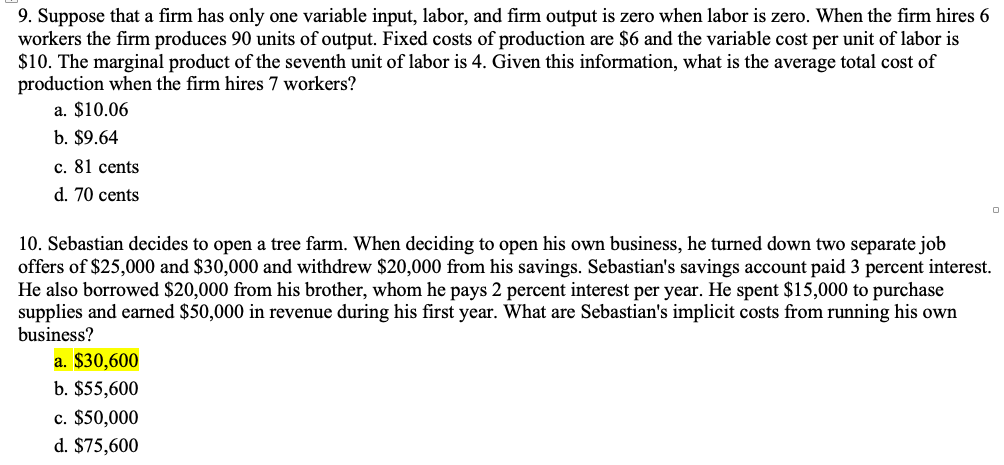 9. Suppose that a firm has only one variable input, labor, and firm output is zero when labor is zero. When the firm hires 6 workers the firm produces 90 units of output. Fixed costs of production are \$6 and the variable cost per unit of labor is \$10. The marginal product of the seventh unit of labor is 4. Given this information, what is the average total cost of production when the firm hires 7 workers?
a. \$10.06
b. \$9.64
c. 81 cents
d. 70 cents

10. Sebastian decides to open a tree farm. When deciding to open his own business, he turned down two separate job offers of \$25,000 and \$30,000 and withdrew \$20,000 from his savings. Sebastian's savings account paid 3 percent interest. He also borrowed \$20,000 from his brother, whom he pays 2 percent interest per year. He spent \$15,000 to purchase supplies and earned \$50,000 in revenue during his first year. What are Sebastian's implicit costs from running his own business?
a. \$30,600
b. \$55,600
c. \$50,000
d. \$75,600